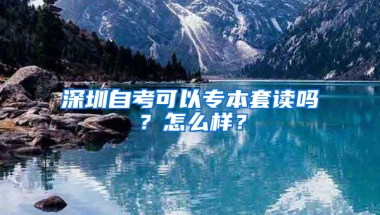 深圳自考可以专本套读吗？怎么样？